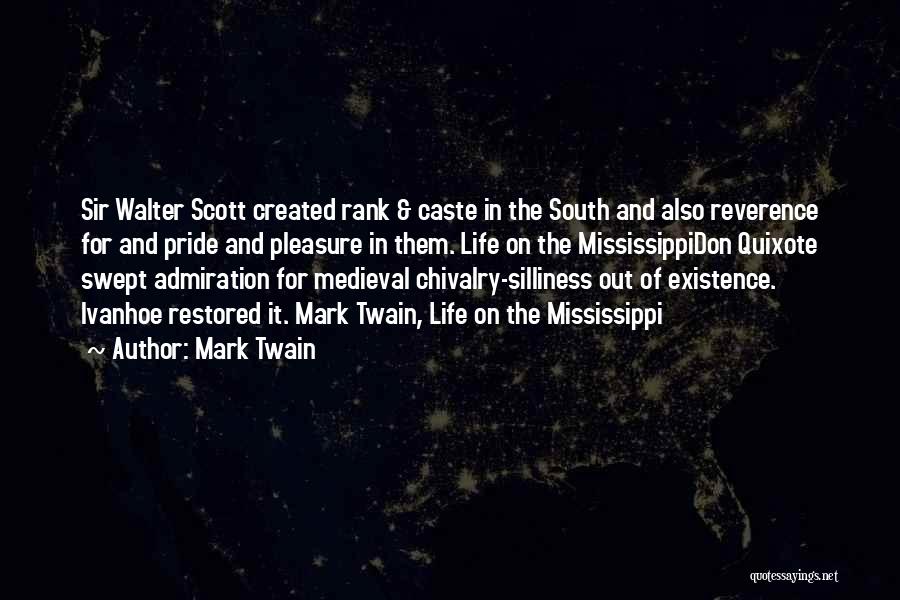 Sir Walter Scott created rank & caste in the South and also reverence for and pride and pleasure in them. Life on the MississippiDon Quixote swept admiration for medieval chivalry-silliness out of existence. Ivanhoe restored it. Mark Twain, Life on the Mississippi
~ Author: Mark Twain

quotessayings.net